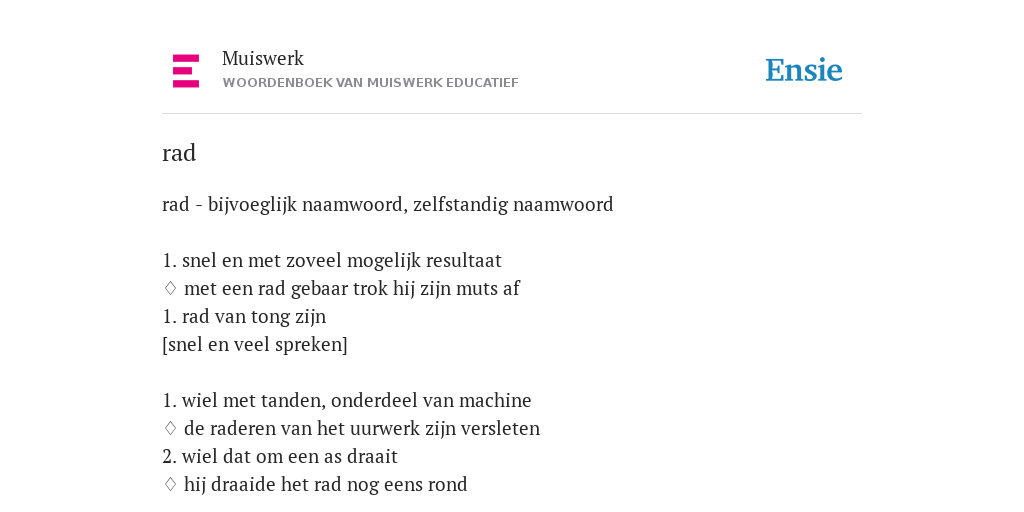 Muiswerk
WOORDENBOEK VAN MUISWERK EDUCATIEF

Ensie

rad

rad - bijvoeglijk naamwoord, zelfstandig naamwoord

1. snel en met zoveel mogelijk resultaat
♢ met een rad gebaar trok hij zijn muts af
1. rad van tong zijn
[snel en veel spreken]

1. wiel met tanden, onderdeel van machine
♢ de raderen van het uurwerk zijn versleten
2. wiel dat om een as draait
♢ hij draaide het rad nog eens rond